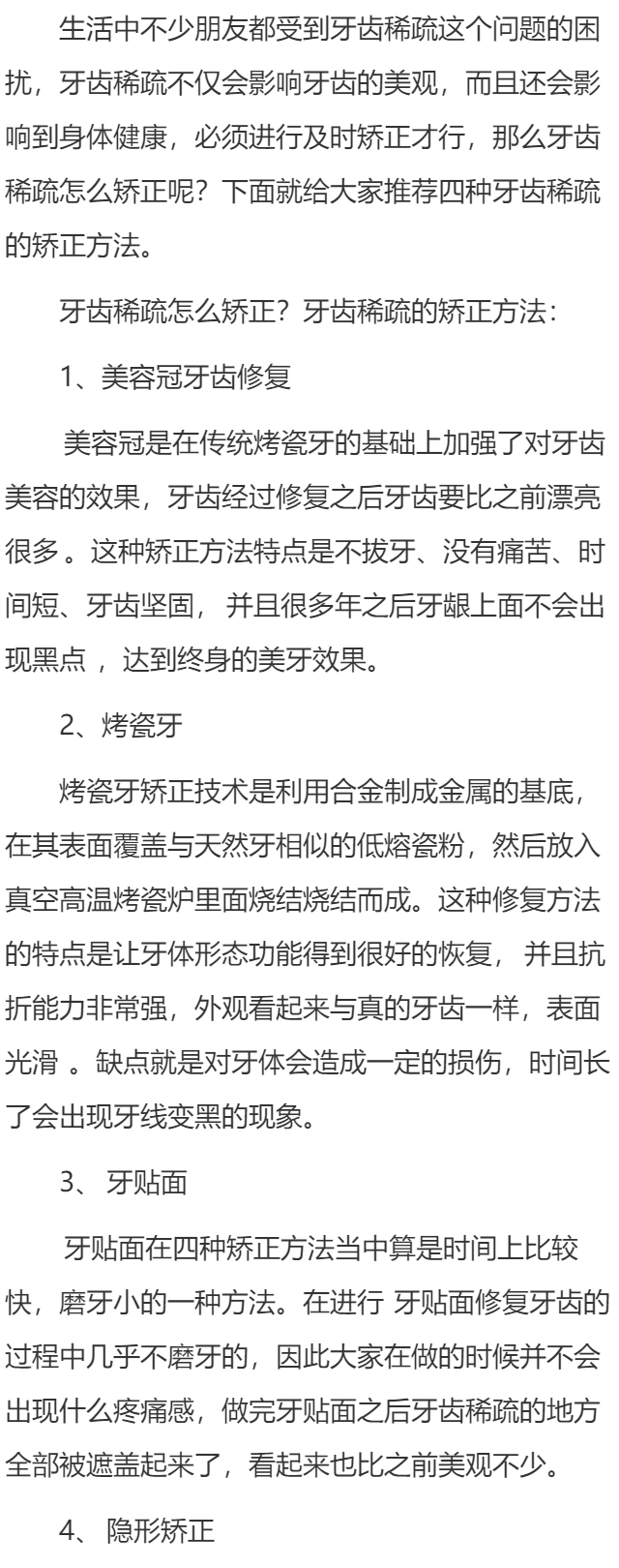 生活中不少朋友都受到牙齿稀疏这个问题的困扰，牙齿稀疏不仅会影响牙齿的美观，而且还会影响到身体健康，必须进行及时矫正才行，那么牙齿稀疏怎么矫正呢？下面就给大家推荐四种牙齿稀疏的矫正方法。

牙齿稀疏怎么矫正？牙齿稀疏的矫正方法：

1、美容冠牙齿修复

美容冠是在传统烤瓷牙的基础上加强了对牙齿美容的效果，牙齿经过修复之后牙齿要比之前漂亮很多。这种矫正方法特点是不拔牙、没有痛苦、时间短、牙齿坚固，并且很多年之后牙龈上面不会出现黑点，达到终身的美牙效果。

2、烤瓷牙

烤瓷牙矫正技术是利用合金制成金属的基底，在其表面覆盖与天然牙相似的低熔瓷粉，然后放入真空高温烤瓷炉里面烧结烧结而成。这种修复方法的特点是让牙体形态功能得到很好的恢复，并且抗折能力非常强，外观看起来与真的牙齿一样，表面光滑。缺点就是对牙体会造成一定的损伤，时间长了会出现牙线变黑的现象。

3、牙贴面

牙贴面在四种矫正方法当中算是时间上比较快，磨牙小的一种方法。在进行 牙贴面修复牙齿的过程中几乎不磨牙的，因此大家在做的时候并不会出现什么疼痛感，做完牙贴面之后牙齿稀疏的地方全部被遮盖起来了，看起来也比之前美观不少。

4、隐形矫正